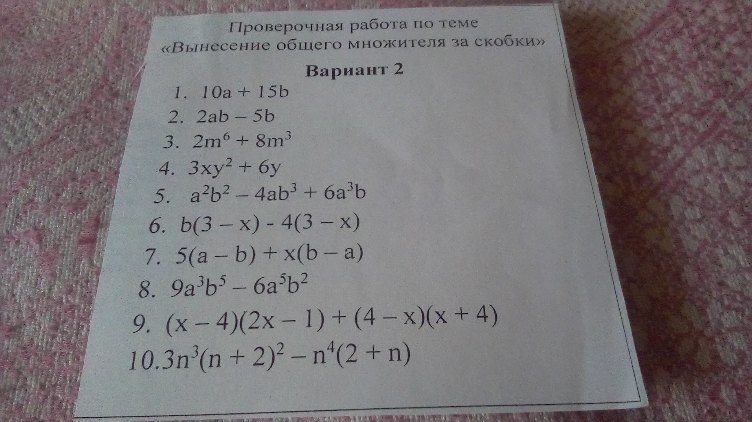 Проверочная работа по теме
«Вынесение общего множителя за скобки»

Вариант 2

1. $10a + 15b$
2. $2ab - 5b$
3. $2m^6 + 8m^3$
4. $3xy^2 + 6y$
5. $a^2b^2 - 4ab^3 + 6a^3b$
6. $b(3 - x) - 4(3 - x)$
7. $5(a - b) + x(b - a)$
8. $9a^3b^5 - 6a^5b^2$
9. $(x - 4)(2x - 1) + (4 - x)(x + 4)$
10. $3n^3(n + 2)^2 - n^4(2 + n)$